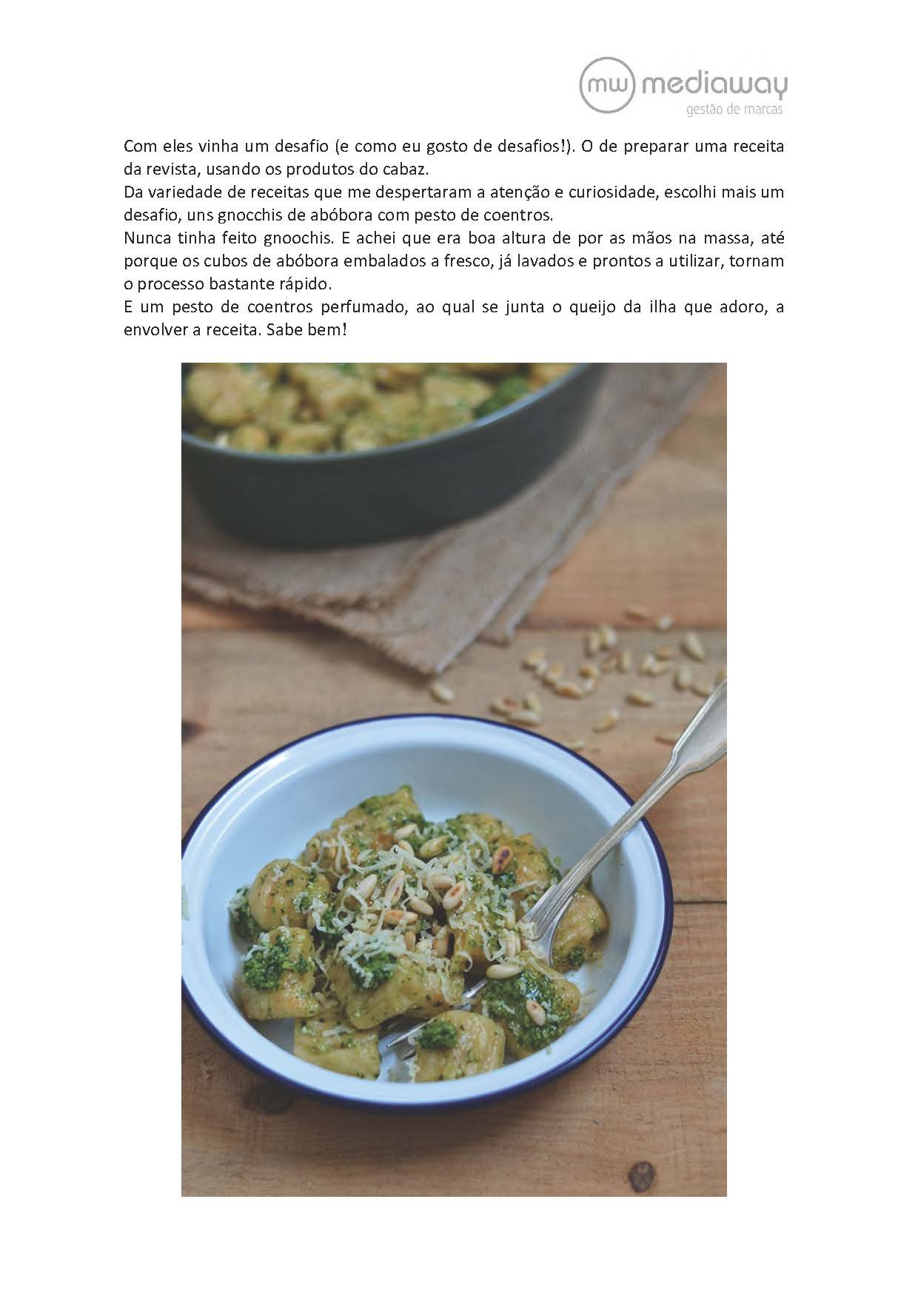 mw mediaway
gestão de marcas

Com eles vinha um desafio (e como eu gosto de desafios!). O de preparar uma receita da revista, usando os produtos do cabaz.
Da variedade de receitas que me despertaram a atenção e curiosidade, escolhi mais um desafio, uns gnocchis de abóbora com pesto de coentros.
Nunca tinha feito gnoochis. E achei que era boa altura de por as mãos na massa, até porque os cubos de abóbora embalados a fresco, já lavados e prontos a utilizar, tornam o processo bastante rápido.
E um pesto de coentros perfumado, ao qual se junta o queijo da ilha que adoro, a envolver a receita. Sabe bem!